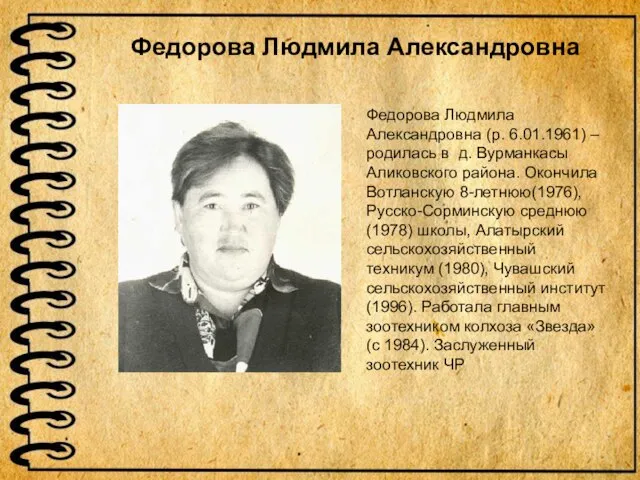 Федорова Людмила Александровна

Федорова Людмила Александровна (р. 6.01.1961) – родилась в д. Вурманкасы Аликовского района. Окончила Вотланскую 8-летнюю(1976), Русско-Сорминскую среднюю (1978) школы, Алатырский сельскохозяйственный техникум (1980), Чувашский сельскохозяйственный институт (1996). Работала главным зоотехником колхоза «Звезда» (с 1984). Заслуженный зоотехник ЧР